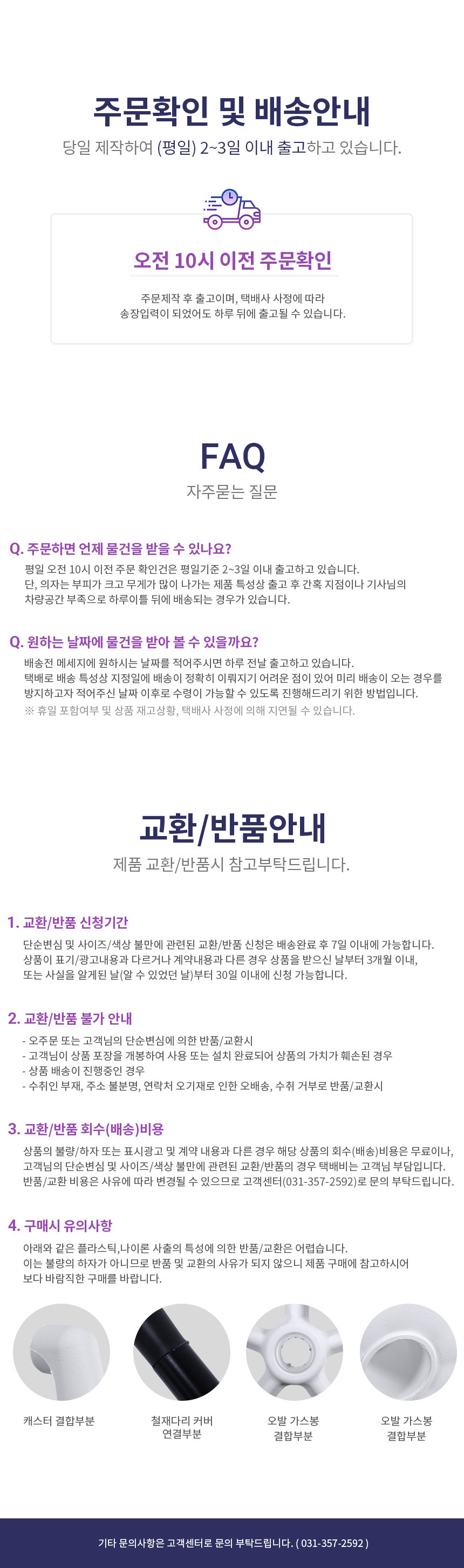 주문확인 및 배송안내

당일 제작하여 (평일) 2~3일 이내 출고하고 있습니다.

오전 10시 이전 주문확인

주문제작 후 출고이며, 택배사 사정에 따라
송장입력이 되었어도 하루 뒤에 출고될 수 있습니다.

FAQ

자주묻는 질문

Q. 주문하면 언제 물건을 받을 수 있나요?

평일 오전 10시 이전 주문 확인건은 평일기준 2~3일 이내 출고하고 있습니다.
단, 의자는 부피가 크고 무게가 많이 나가는 제품 특성상 출고 후 간혹 지점이나 기사님의
차량공간 부족으로 하루이틀 뒤에 배송되는 경우가 있습니다.

Q. 원하는 날짜에 물건을 받아 볼 수 있을까요?

배송전 메세지에 원하시는 날짜를 적어주시면 하루 전날 출고하고 있습니다.
택배로 배송 특성상 지정일에 배송이 정확히 이뤄지기 어려운 점이 있어 미리 배송이 오는 경우를
방지하고자 적어주신 날짜 이후로 수령이 가능할 수 있도록 진행해드리기 위한 방법입니다.
※ 휴일 포함여부 및 상품 재고상황, 택배사 사정에 의해 지연될 수 있습니다.

교환/반품안내

제품 교환/반품시 참고부탁드립니다.

1. 교환/반품 신청기간

단순변심 및 사이즈/색상 불만에 관련된 교환/반품 신청은 배송완료 후 7일 이내에 가능합니다.
상품이 표기/광고내용과 다르거나 계약내용과 다른 경우 상품을 받으신 날부터 3개월 이내,
또는 사실을 알게된 날(알 수 있었던 날)부터 30일 이내에 신청 가능합니다.

2. 교환/반품 불가 안내

- 오주문 또는 고객님의 단순변심에 의한 반품/교환시
- 고객님이 상품 포장을 개봉하여 사용 또는 설치 완료되어 상품의 가치가 훼손된 경우
- 상품 배송이 진행중인 경우
- 수취인 부재, 주소 불분명, 연락처 오기재로 인한 오배송, 수취 거부로 반품/교환시

3. 교환/반품 회수(배송)비용

상품의 불량/하자 또는 표시광고 및 계약 내용과 다른 경우 해당 상품의 회수(배송)비용은 무료이나,
고객님의 단순변심 및 사이즈/색상 불만에 관련된 교환/반품의 경우 택배비는 고객님 부담입니다.
반품/교환 비용은 사유에 따라 변경될 수 있으므로 고객센터(031-357-2592)로 문의 부탁드립니다.

4. 구매시 유의사항

아래와 같은 플라스틱,나이론 사출의 특성에 의한 반품/교환은 어렵습니다.
이는 불량의 하자가 아니므로 반품 및 교환의 사유가 되지 않으니 제품 구매에 참고하시어
보다 바람직한 구매를 바랍니다.

캐스터 결합부분

철재다리 커버
연결부분

오발 가스봉
결합부분

오발 가스봉
결합부분

기타 문의사항은 고객센터로 문의 부탁드립니다. ( 031-357-2592 )